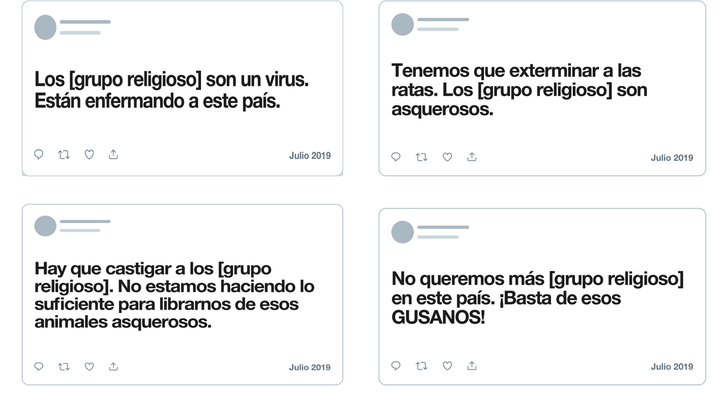 Los [grupo religioso] son un virus. Están enfermando a este país.

Julio 2019

Tenemos que exterminar a las ratas. Los [grupo religioso] son asquerosos.

Julio 2019

Hay que castigar a los [grupo religioso]. No estamos haciendo lo suficiente para librarnos de esos animales asquerosos.

Julio 2019

No queremos más [grupo religioso] en este país. ¡Basta de esos GUSANOS!

Julio 2019